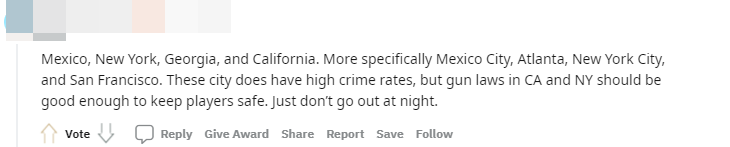 Mexico, New York, Georgia, and California. More specifically Mexico City, Atlanta, New York City, and San Francisco. These city does have high crime rates, but gun laws in CA and NY should be good enough to keep players safe. Just don't go out at night.

Vote Reply Give Award Share Report Save Follow